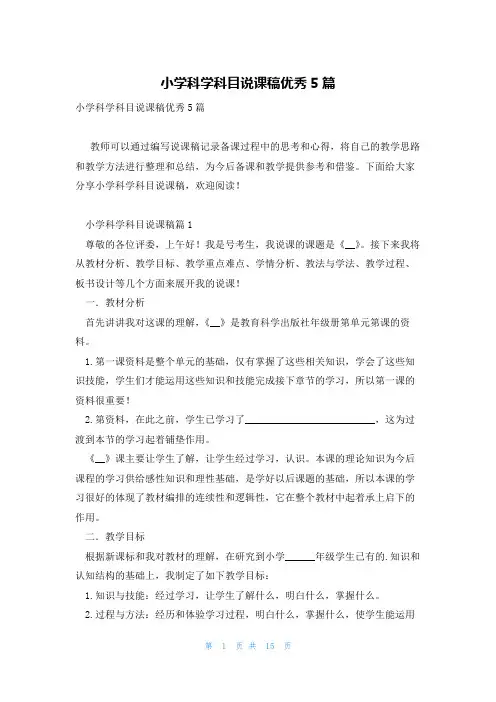 小学科学科目说课稿优秀 5 篇

小学科学科目说课稿优秀 5 篇

教师可以通过编写说课稿记录备课过程中的思考和心得，将自己的教学思路和教学方法进行整理和总结，为今后备课和教学提供参考和借鉴。下面给大家分享小学科学科目说课稿，欢迎阅读！

小学科学科目说课稿篇 1

尊敬的各位评委，上午好！我是号考生，我说课的课题是《__》。接下来我将从教材分析、教学目标、教学重点难点、学情分析、教法与学法、教学过程、板书设计等几个方面来展开我的说课！

一．教材分析

首先讲讲我对这课的理解，《__》是教育科学出版社年级册第单元第课的资料。

1. 第一课资料是整个单元的基础，仅有掌握了这些相关知识，学会了这些知识技能，学生们才能运用这些知识和技能完成接下章节的学习，所以第一课的资料很重要！

2. 第资料，在此之前，学生已学习了________________________，这为过渡到本节的学习起着铺垫作用。

《__》课主要让学生了解，让学生经过学习，认识。本课的理论知识为今后课程的学习供给感性知识和理性基础，是学好以后课题的基础，所以本课的学习很好的体现了教材编排的连续性和逻辑性，它在整个教材中起着承上启下的作用。

二．教学目标

根据新课标和我对教材的理解，在研究到小学______年级学生已有的.知识和认知结构的基础上，我制定了如下教学目标：

1. 知识与技能：经过学习，让学生了解什么，明白什么，掌握什么。

2. 过程与方法：经历和体验学习过程，明白什么，掌握什么，使学生能运用

第 1 页 共 15 页